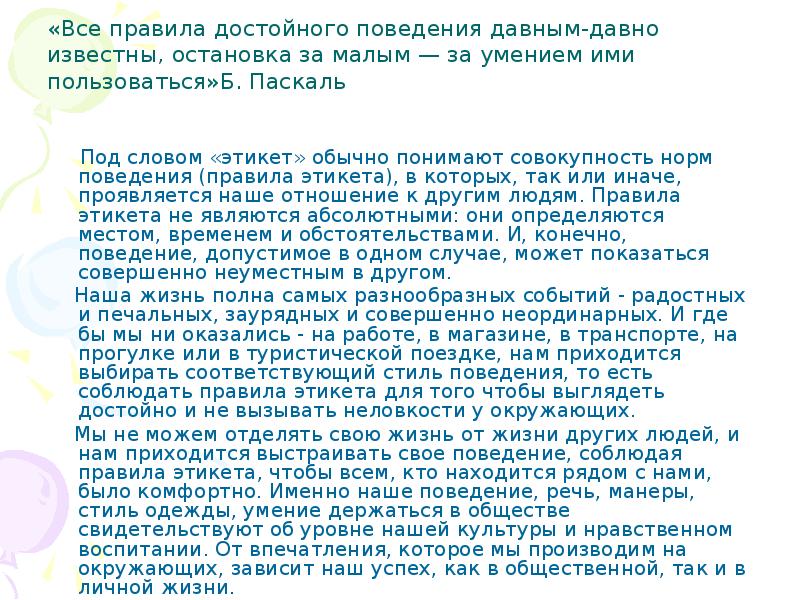 «Все правила достойного поведения давным-давно известны, остановка за малым — за умением ими пользоваться»Б. Паскаль

Под словом «этикет» обычно понимают совокупность норм поведения (правила этикета), в которых, так или иначе, проявляется наше отношение к другим людям. Правила этикета не являются абсолютными: они определяются местом, временем и обстоятельствами. И, конечно, поведение, допустимое в одном случае, может показаться совершенно неуместным в другом.

Наша жизнь полна самых разнообразных событий - радостных и печальных, заурядных и совершенно неординарных. И где бы мы ни оказались - на работе, в магазине, в транспорте, на прогулке или в туристической поездке, нам приходится выбирать соответствующий стиль поведения, то есть соблюдать правила этикета для того чтобы выглядеть достойно и не вызывать неловкости у окружающих.

Мы не можем отделять свою жизнь от жизни других людей, и нам приходится выстраивать свое поведение, соблюдая правила этикета, чтобы всем, кто находится рядом с нами, было комфортно. Именно наше поведение, речь, манеры, стиль одежды, умение держаться в обществе свидетельствуют об уровне нашей культуры и нравственном воспитании. От впечатления, которое мы производим на окружающих, зависит наш успех, как в общественной, так и в личной жизни.